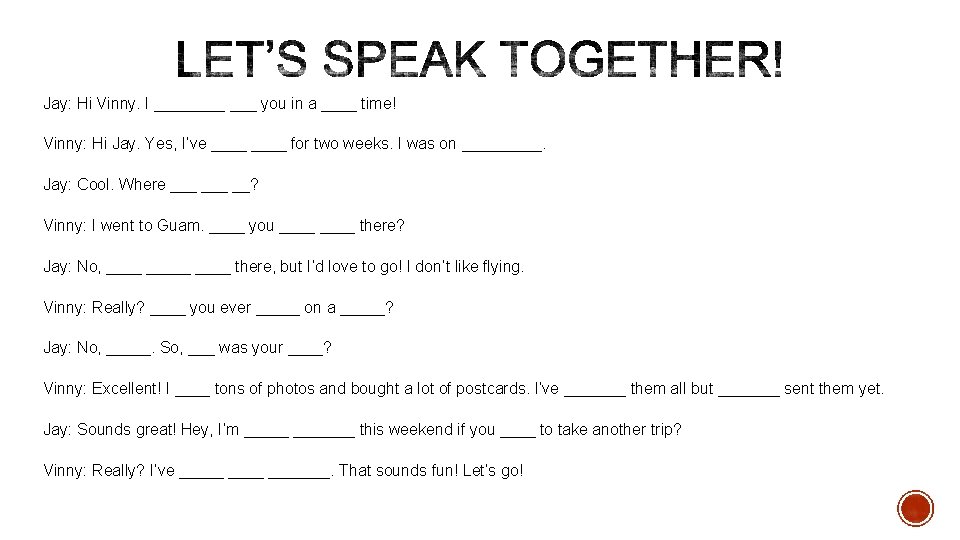 LET'S SPEAK TOGETHER!

Jay: Hi Vinny. I ________ ___ you in a ____ time!

Vinny: Hi Jay. Yes, I've ____ ____ for two weeks. I was on _________.

Jay: Cool. Where ___ ___ __?

Vinny: I went to Guam. ____ you ____ ____ there?

Jay: No, ____ _____ ____ there, but I'd love to go! I don't like flying.

Vinny: Really? ____ you ever _____ on a _____?

Jay: No, _____. So, ___ was your ____?

Vinny: Excellent! I ____ tons of photos and bought a lot of postcards. I've _______ them all but _______ sent them yet.

Jay: Sounds great! Hey, I'm _____ _______ this weekend if you ____ to take another trip?

Vinny: Really? I've _____ ____ _______. That sounds fun! Let's go!